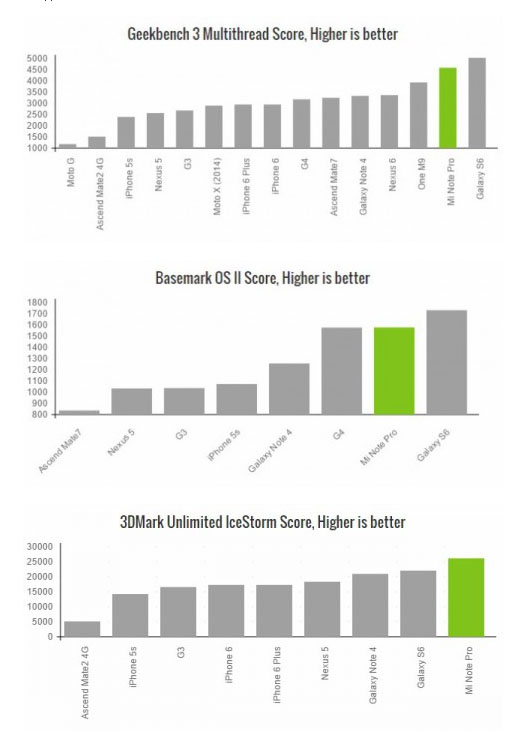 Geekbench 3 Multithread Score, Higher is better

5000
4500
4000
3500
3000
2500
2000
1500
1000

Moto G
Ascend Mate2 4G
iPhone 5s
Nexus 5
G3
Moto X (2014)
iPhone 6 Plus
iPhone 6
G4
Ascend Mate7
Galaxy Note 4
Nexus 6
One M9
Mi Note Pro
Galaxy S6

Basemark OS II Score, Higher is better

1800
1700
1600
1500
1400
1300
1200
1100
1000
900
800

Ascend Mate7
Nexus 5
G3
iPhone 5s
Galaxy Note 4
G4
Mi Note Pro
Galaxy S6

3DMark Unlimited IceStorm Score, Higher is better

30000
25000
20000
15000
10000
5000
0

Ascend Mate2 4G
iPhone 5s
G3
iPhone 6
iPhone 6 Plus
Nexus 5
Galaxy Note 4
Galaxy S6
Mi Note Pro